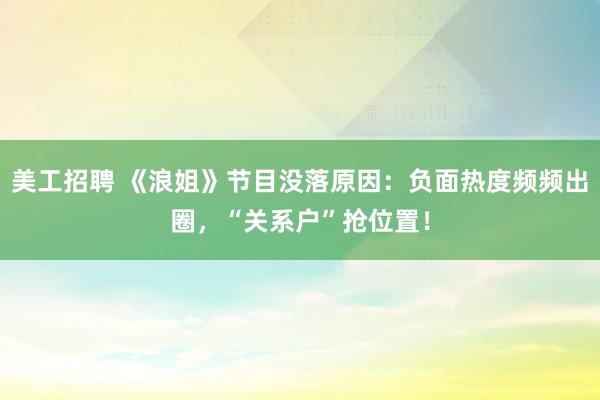 美工招聘 《浪姐》节目没落原因：负面热度频频出圈，“关系户”抢位置！